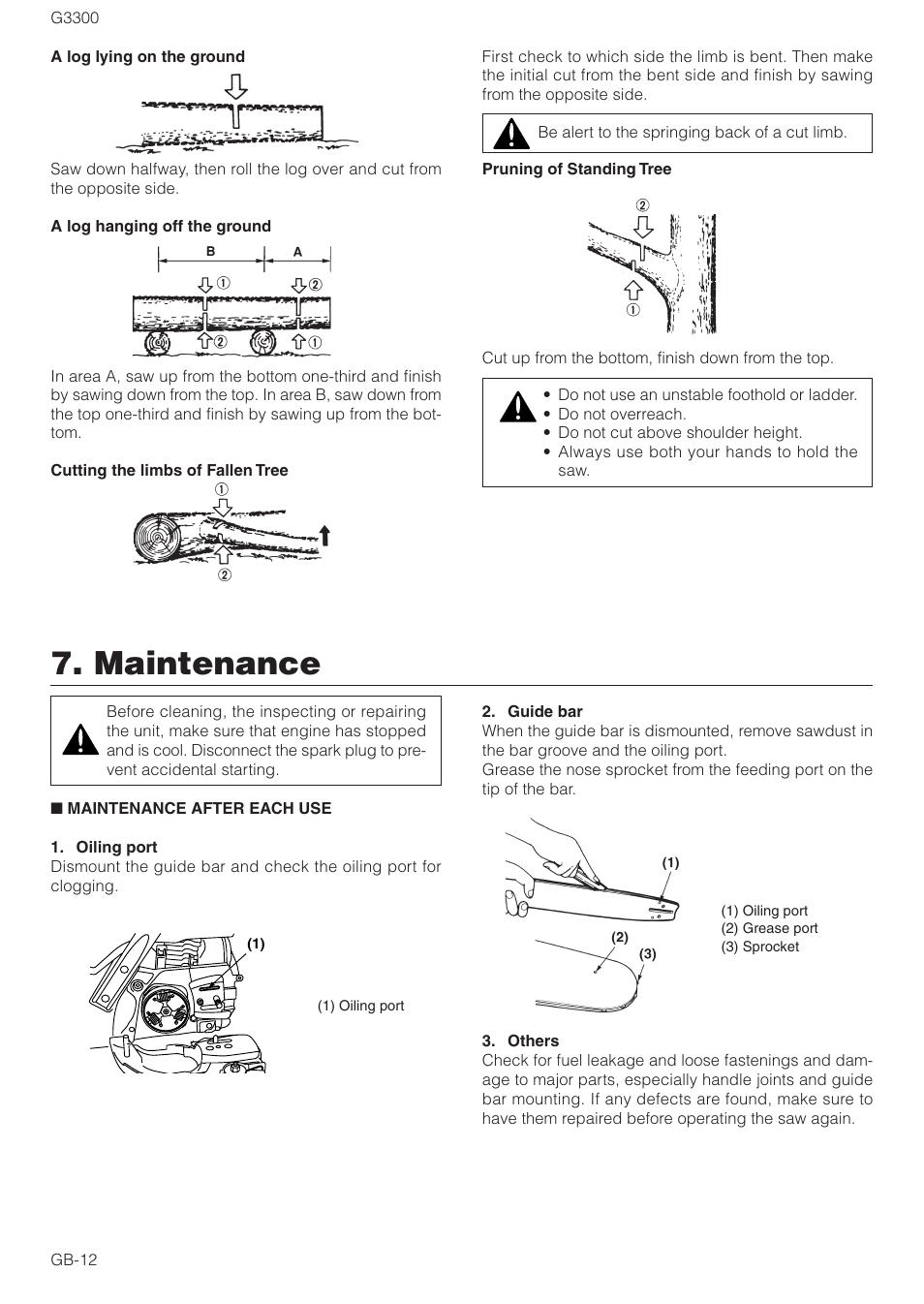 G3300

A log lying on the ground

Saw down halfway, then roll the log over and cut from the opposite side.

A log hanging off the ground

B A

①
②
②
①

In area A, saw up from the bottom one-third and finish by sawing down from the top. In area B, saw down from the top one-third and finish by sawing up from the bottom.

Cutting the limbs of Fallen Tree

①
②

First check to which side the limb is bent. Then make the initial cut from the bent side and finish by sawing from the opposite side.

Be alert to the springing back of a cut limb.

Pruning of Standing Tree

②
①

Cut up from the bottom, finish down from the top.

• Do not use an unstable foothold or ladder.
• Do not overreach.
• Do not cut above shoulder height.
• Always use both your hands to hold the saw.

7. Maintenance

Before cleaning, the inspecting or repairing the unit, make sure that engine has stopped and is cool. Disconnect the spark plug to prevent accidental starting.

■ MAINTENANCE AFTER EACH USE

1. Oiling port
Dismount the guide bar and check the oiling port for clogging.

(1)

(1) Oiling port

2. Guide bar
When the guide bar is dismounted, remove sawdust in the bar groove and the oiling port.
Grease the nose sprocket from the feeding port on the tip of the bar.

(1)
(2)
(3)

(1) Oiling port
(2) Grease port
(3) Sprocket

3. Others
Check for fuel leakage and loose fastenings and damage to major parts, especially handle joints and guide bar mounting. If any defects are found, make sure to have them repaired before operating the saw again.

GB-12